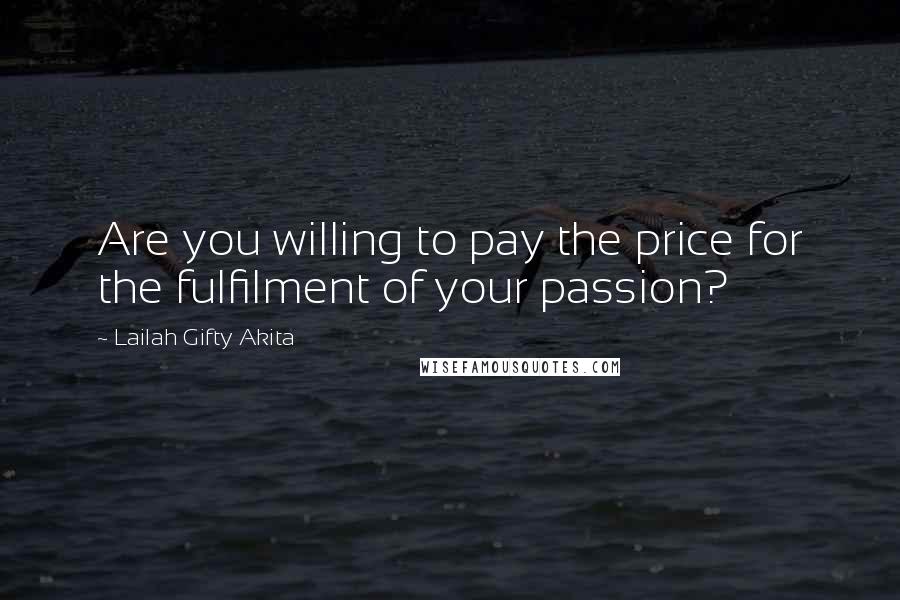 Are you willing to pay the price for the fulfilment of your passion?

~ Lailah Gifty Akita

WISEFAMOUSQUOTES.COM